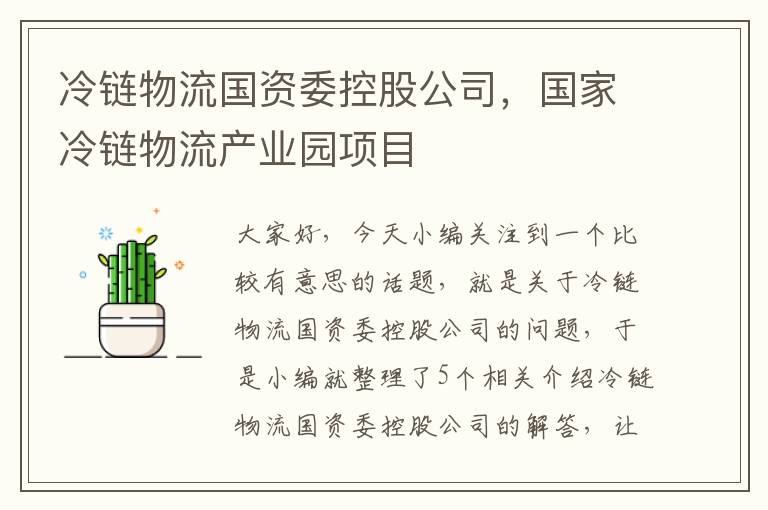 冷链物流国资委控股公司，国家冷链物流产业园项目

大家好，今天小编关注到一个比较有意思的话题，就是关于冷链物流国资委控股公司的问题，于是小编就整理了5个相关介绍冷链物流国资委控股公司的解答，让